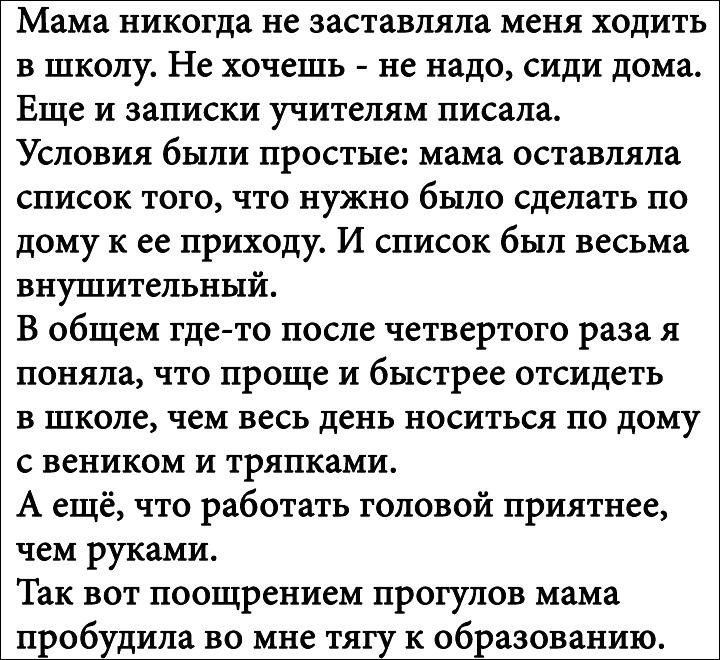 Мама никогда не заставляла меня ходить в школу. Не хочешь - не надо, сиди дома. Еще и записки учителям писала.

Условия были простые: мама оставляла список того, что нужно было сделать по дому к ее приходу. И список был весьма внушительный.

В общем где-то после четвертого раза я поняла, что проще и быстрее отсидеть в школе, чем весь день носиться по дому с веником и тряпками.

А ещё, что работать головой приятнее, чем руками.

Так вот поощрением прогулов мама пробудила во мне тягу к образованию.